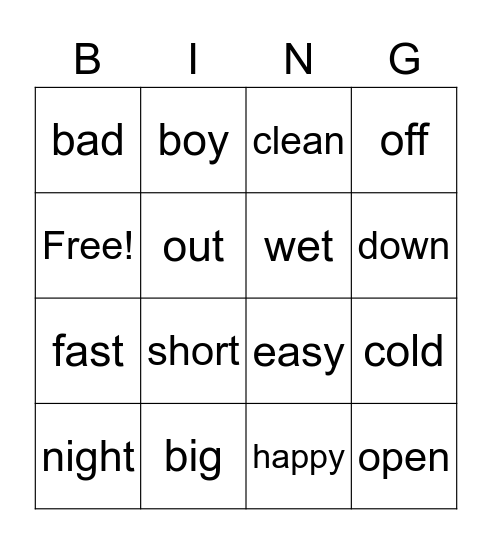 | B | I | N | G |
|---|---|---|---|
| bad | boy | clean | off |
| Free! | out | wet | down |
| fast | short | easy | cold |
| night | big | happy | open |